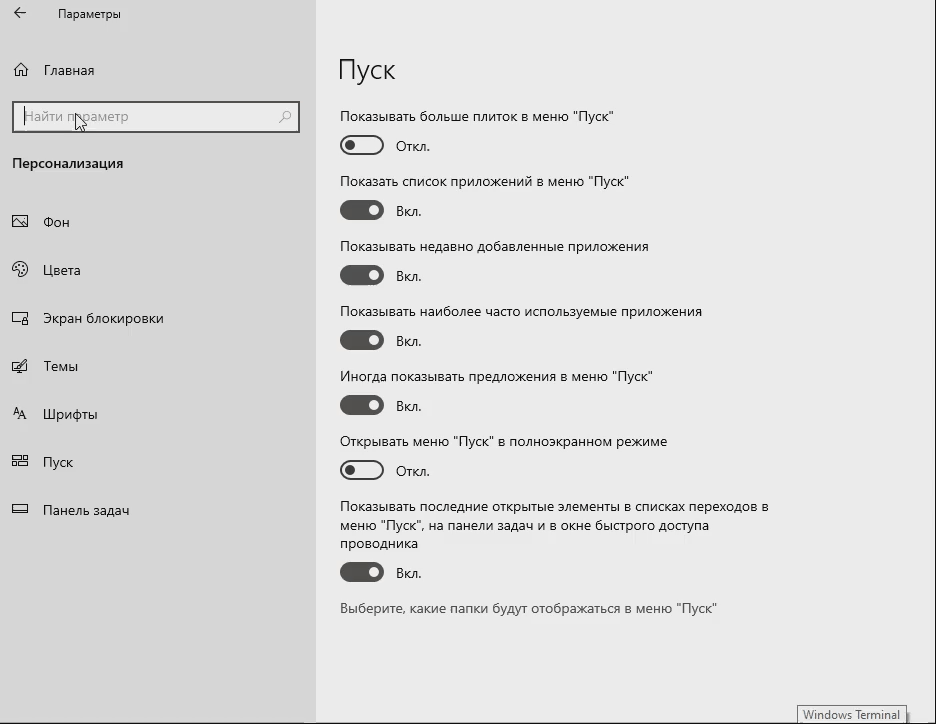 Параметры

Главная

Найти параметр

Персонализация

Фон

Цвета

Экран блокировки

Темы

Шрифты

Пуск

Панель задач

Пуск

Показывать больше плиток в меню "Пуск"

Откл.

Показать список приложений в меню "Пуск"

Вкл.

Показывать недавно добавленные приложения

Вкл.

Показывать наиболее часто используемые приложения

Вкл.

Иногда показывать предложения в меню "Пуск"

Вкл.

Открывать меню "Пуск" в полноэкранном режиме

Откл.

Показывать последние открытые элементы в списках переходов в меню "Пуск", на панели задач и в окне быстрого доступа проводника

Вкл.

Выберите, какие папки будут отображаться в меню "Пуск"

Windows Terminal